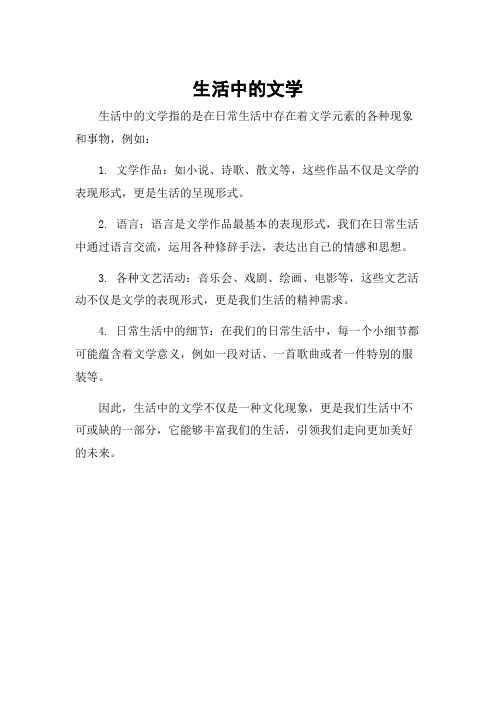 生活中的文学

生活中的文学指的是在日常生活中存在着文学元素的各种现象和事物，例如：

1. 文学作品：如小说、诗歌、散文等，这些作品不仅是文学的表现形式，更是生活的呈现形式。

2. 语言：语言是文学作品最基本的表现形式，我们在日常生活中通过语言交流，运用各种修辞手法，表达出自己的情感和思想。

3. 各种文艺活动：音乐会、戏剧、绘画、电影等，这些文艺活动不仅是文学的表现形式，更是我们生活的精神需求。

4. 日常生活中的细节：在我们的日常生活中，每一个小细节都可能蕴含着文学意义，例如一段对话、一首歌曲或者一件特别的服装等。

因此，生活中的文学不仅是一种文化现象，更是我们生活中不可或缺的一部分，它能够丰富我们的生活，引领我们走向更加美好的未来。